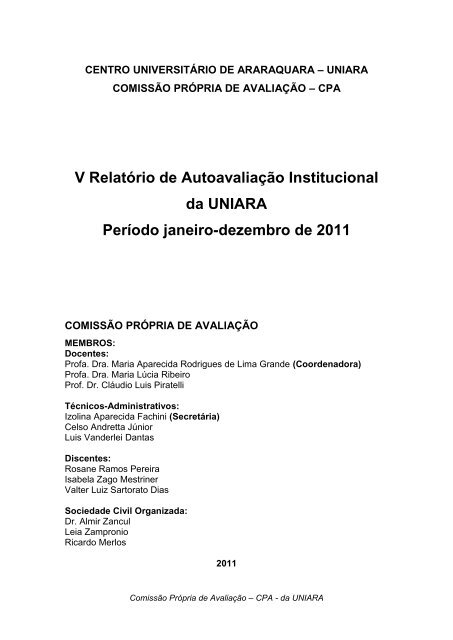 CENTRO UNIVERSITÁRIO DE ARARAQUARA – UNIARA
COMISSÃO PRÓPRIA DE AVALIAÇÃO – CPA

V Relatório de Autoavaliação Institucional
da UNIARA
Período janeiro-dezembro de 2011

COMISSÃO PRÓPRIA DE AVALIAÇÃO

MEMBROS:
Docentes:
Profa. Dra. Maria Aparecida Rodrigues de Lima Grande (Coordenadora)
Profa. Dra. Maria Lúcia Ribeiro
Prof. Dr. Cláudio Luis Piratelli

Técnicos-Administrativos:
Izolina Aparecida Fachini (Secretária)
Celso Andretta Júnior
Luis Vanderlei Dantas

Discentes:
Rosane Ramos Pereira
Isabela Zago Mestriner
Valter Luiz Sartorato Dias

Sociedade Civil Organizada:
Dr. Almir Zancul
Leia Zampronio
Ricardo Merlos

2011

Comissão Própria de Avaliação – CPA - da UNIARA